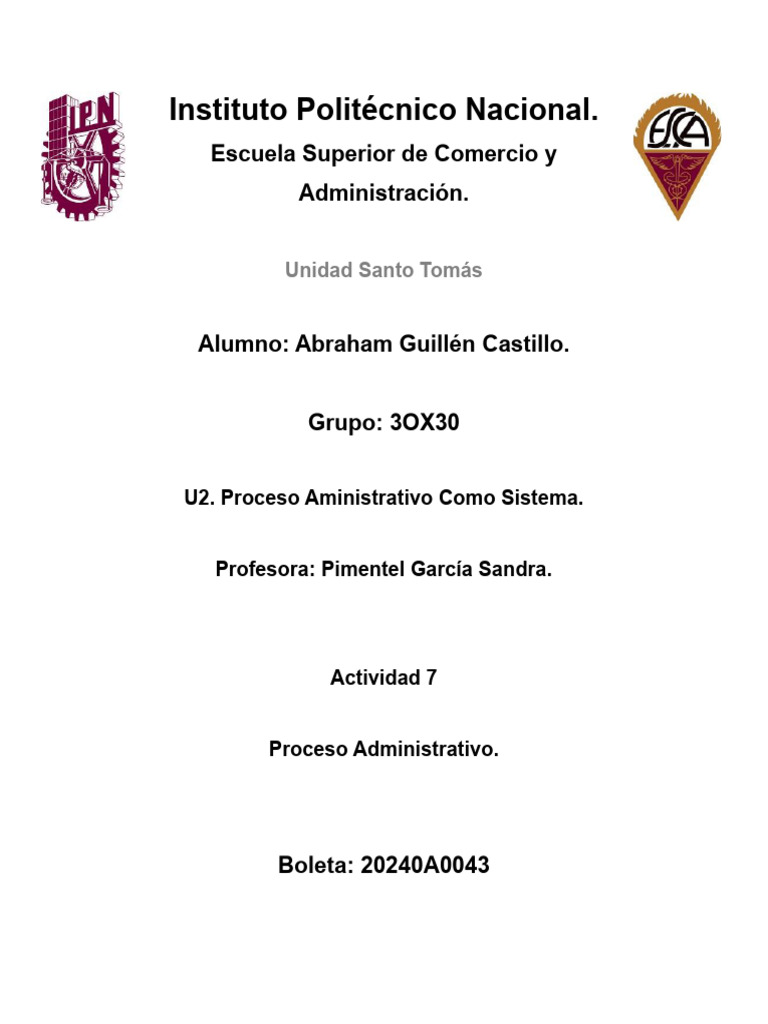 IPN

Instituto Politécnico Nacional.

Escuela Superior de Comercio y Administración.

ESCA

Unidad Santo Tomás

Alumno: Abraham Guillén Castillo.

Grupo: 3OX30

U2. Proceso Aministrativo Como Sistema.

Profesora: Pimentel García Sandra.

Actividad 7

Proceso Administrativo.

Boleta: 20240A0043